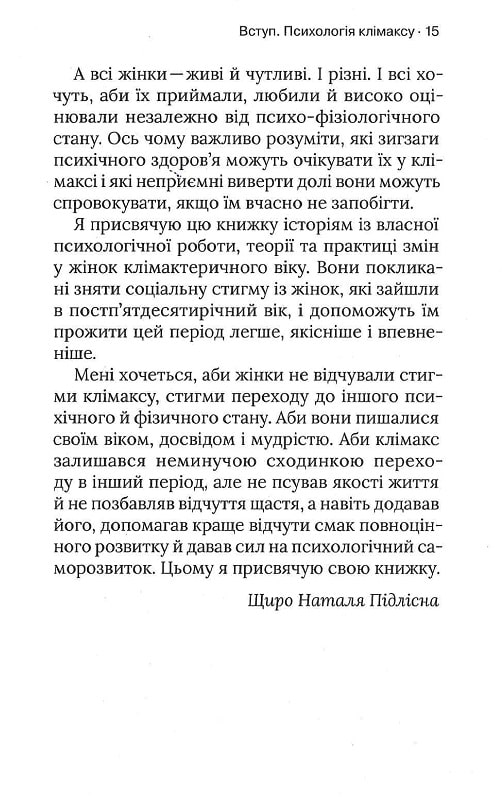 Вступ. Психологія клімаксу · 15

А всі жінки — живі й чутливі. І різні. І всі хочуть, аби їх приймали, любили й високо оцінювали незалежно від психо-фізіологічного стану. Ось чому важливо розуміти, які зигзаги психічного здоров'я можуть очікувати їх у клімаксі і які неприємні виверти долі вони можуть спровокувати, якщо їм вчасно не запобігти.

Я присвячую цю книжку історіям із власної психологічної роботи, теорії та практиці змін у жінок клімактеричного віку. Вони покликані зняти соціальну стигму із жінок, які зайшли в постп'ятдесятирічний вік, і допоможуть їм прожити цей період легше, якісніше і впевненіше.

Мені хочеться, аби жінки не відчували стигми клімаксу, стигми переходу до іншого психічного й фізичного стану. Аби вони пишалися своїм віком, досвідом і мудрістю. Аби клімакс залишався неминучою сходинкою переходу в інший період, але не псував якості життя й не позбавляв відчуття щастя, а навіть додавав його, допомагав краще відчути смак повноцінного розвитку й давав сил на психологічний саморозвиток. Цьому я присвячую свою книжку.

Щиро Наталя Підлісна